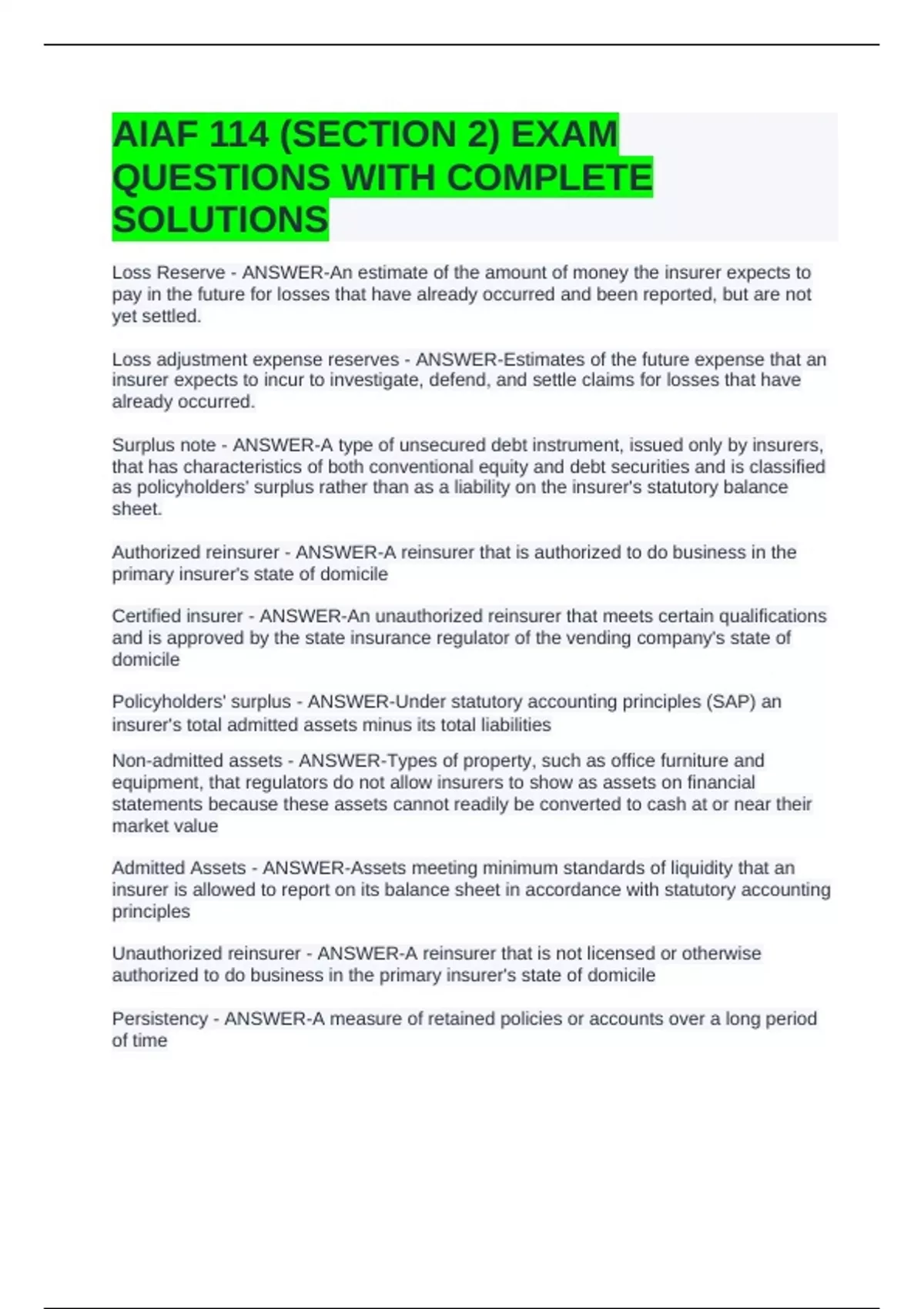 AIAF 114 (SECTION 2) EXAM QUESTIONS WITH COMPLETE SOLUTIONS

Loss Reserve - ANSWER-An estimate of the amount of money the insurer expects to pay in the future for losses that have already occurred and been reported, but are not yet settled.

Loss adjustment expense reserves - ANSWER-Estimates of the future expense that an insurer expects to incur to investigate, defend, and settle claims for losses that have already occurred.

Surplus note - ANSWER-A type of unsecured debt instrument, issued only by insurers, that has characteristics of both conventional equity and debt securities and is classified as policyholders' surplus rather than as a liability on the insurer's statutory balance sheet.

Authorized reinsurer - ANSWER-A reinsurer that is authorized to do business in the primary insurer's state of domicile

Certified insurer - ANSWER-An unauthorized reinsurer that meets certain qualifications and is approved by the state insurance regulator of the vending company's state of domicile

Policyholders' surplus - ANSWER-Under statutory accounting principles (SAP) an insurer's total admitted assets minus its total liabilities

Non-admitted assets - ANSWER-Types of property, such as office furniture and equipment, that regulators do not allow insurers to show as assets on financial statements because these assets cannot readily be converted to cash at or near their market value

Admitted Assets - ANSWER-Assets meeting minimum standards of liquidity that an insurer is allowed to report on its balance sheet in accordance with statutory accounting principles

Unauthorized reinsurer - ANSWER-A reinsurer that is not licensed or otherwise authorized to do business in the primary insurer's state of domicile

Persistency - ANSWER-A measure of retained policies or accounts over a long period of time